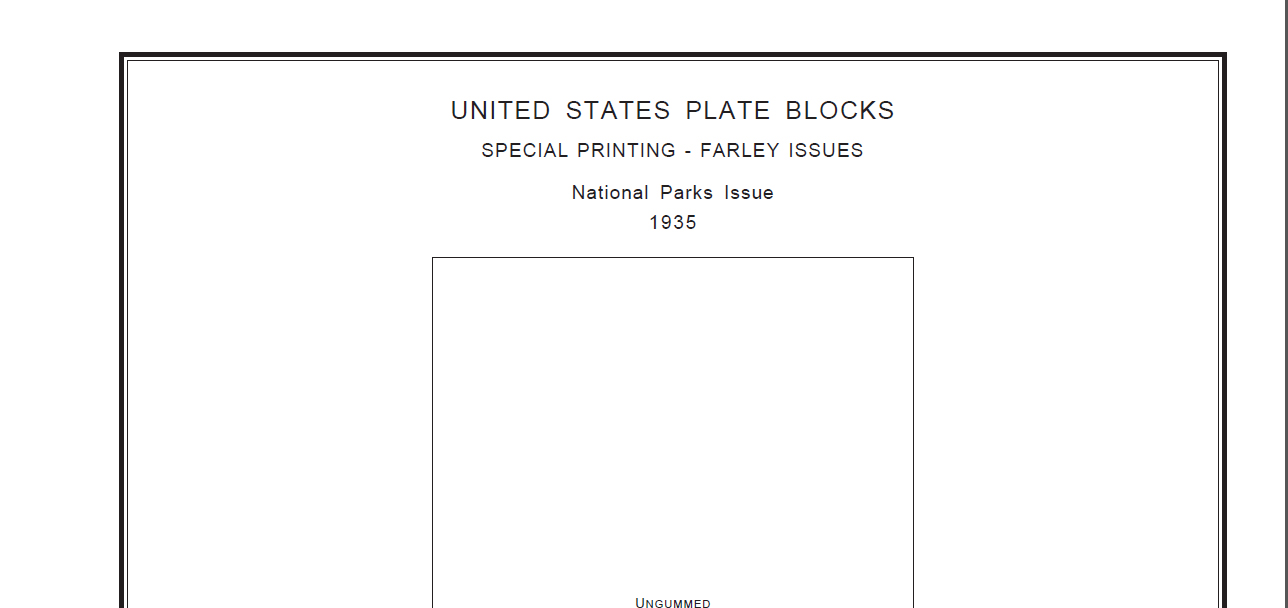 UNITED STATES PLATE BLOCKS

SPECIAL PRINTING - FARLEY ISSUES

National Parks Issue
1935

UNGUMMED